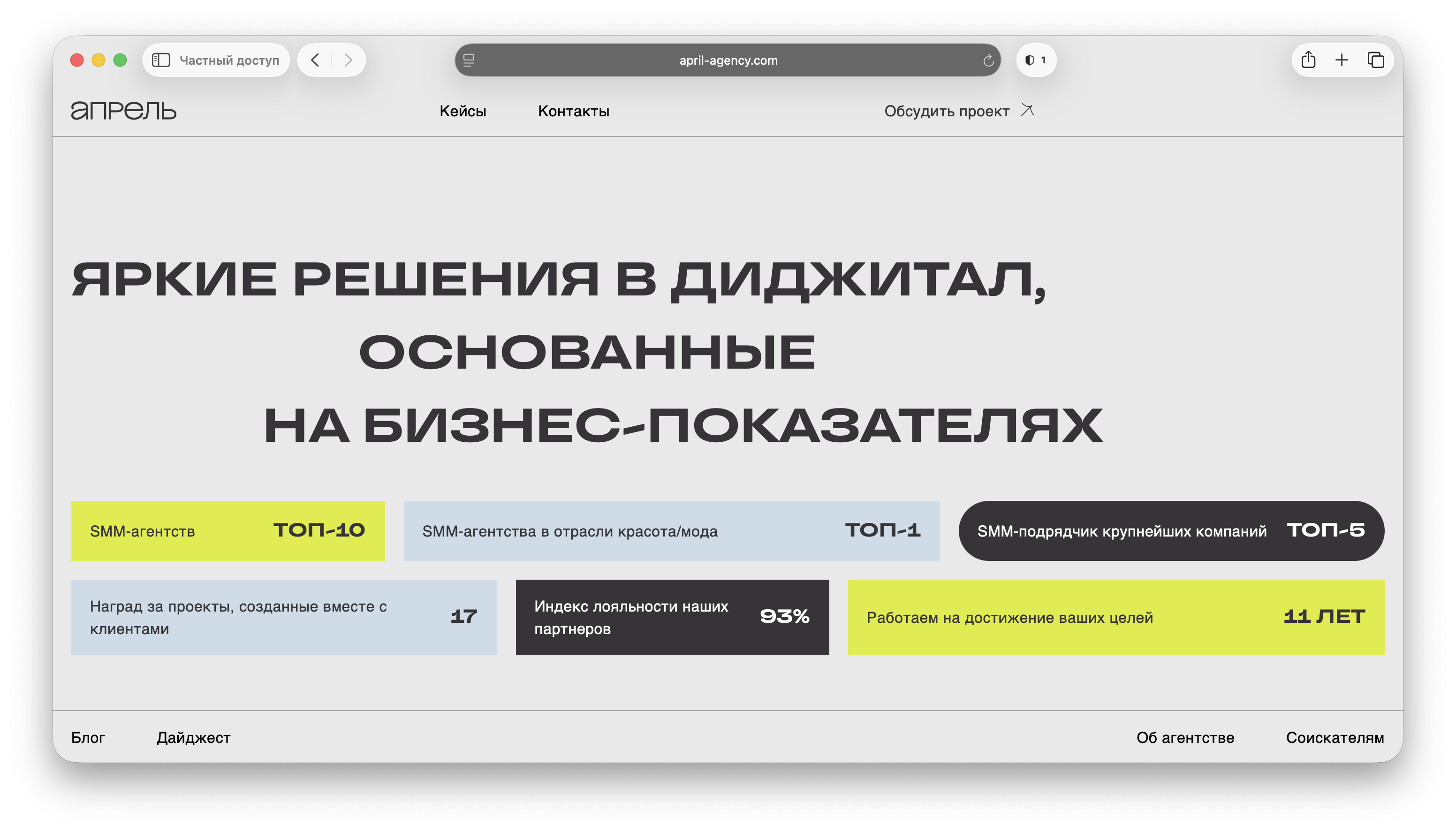 Частный доступ

april-agency.com

1

апрель

Кейсы

Контакты

Обсудить проект

ЯРКИЕ РЕШЕНИЯ В ДИДЖИТАЛ, ОСНОВАННЫЕ НА БИЗНЕС-ПОКАЗАТЕЛЯХ

SMM-агентств ТОП-10

SMM-агентства в отрасли красота/мода ТОП-1

SMM-подрядчик крупнейших компаний ТОП-5

Наград за проекты, созданные вместе с клиентами 17

Индекс лояльности наших партнеров 93%

Работаем на достижение ваших целей 11 ЛЕТ

Блог

Дайджест

Об агентстве

Соискателям